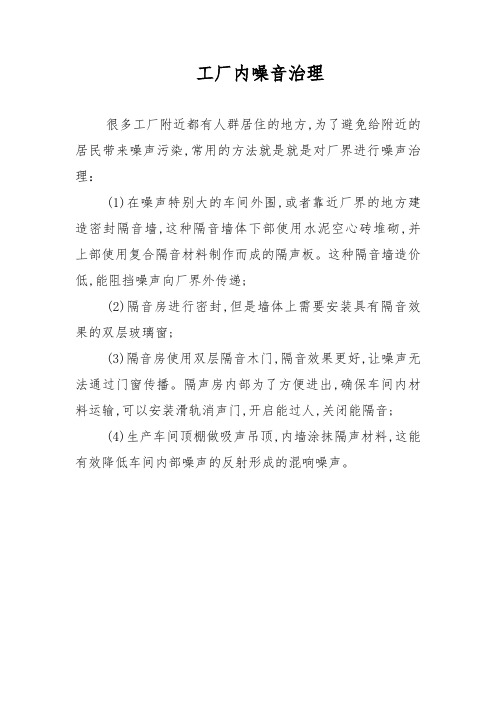 工厂内噪音治理

很多工厂附近都有人群居住的地方，为了避免给附近的居民带来噪声污染，常用的方法就是就是对厂界进行噪声治理：

(1)在噪声特别大的车间外围，或者靠近厂界的地方建造密封隔音墙，这种隔音墙体下部使用水泥空心砖堆砌，并上部使用复合隔音材料制作而成的隔声板。这种隔音墙造价低，能阻挡噪声向厂界外传递；

(2)隔音房进行密封，但是墙体上需要安装具有隔音效果的双层玻璃窗；

(3)隔音房使用双层隔音木门，隔音效果更好，让噪声无法通过门窗传播。隔声房内部为了方便进出，确保车间内材料运输，可以安装滑轨消声门，开启能过人，关闭能隔音；

(4)生产车间顶棚做吸声吊顶，内墙涂抹隔声材料，这能有效降低车间内部噪声的反射形成的混响噪声。